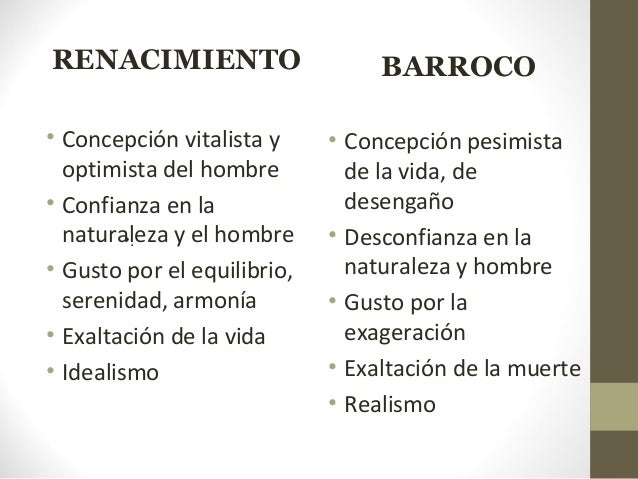 RENACIMIENTO

• Concepción vitalista y optimista del hombre
• Confianza en la naturaleza y el hombre
• Gusto por el equilibrio, serenidad, armonía
• Exaltación de la vida
• Idealismo

BARROCO

• Concepción pesimista de la vida, de desengaño
• Desconfianza en la naturaleza y hombre
• Gusto por la exageración
• Exaltación de la muerte
• Realismo